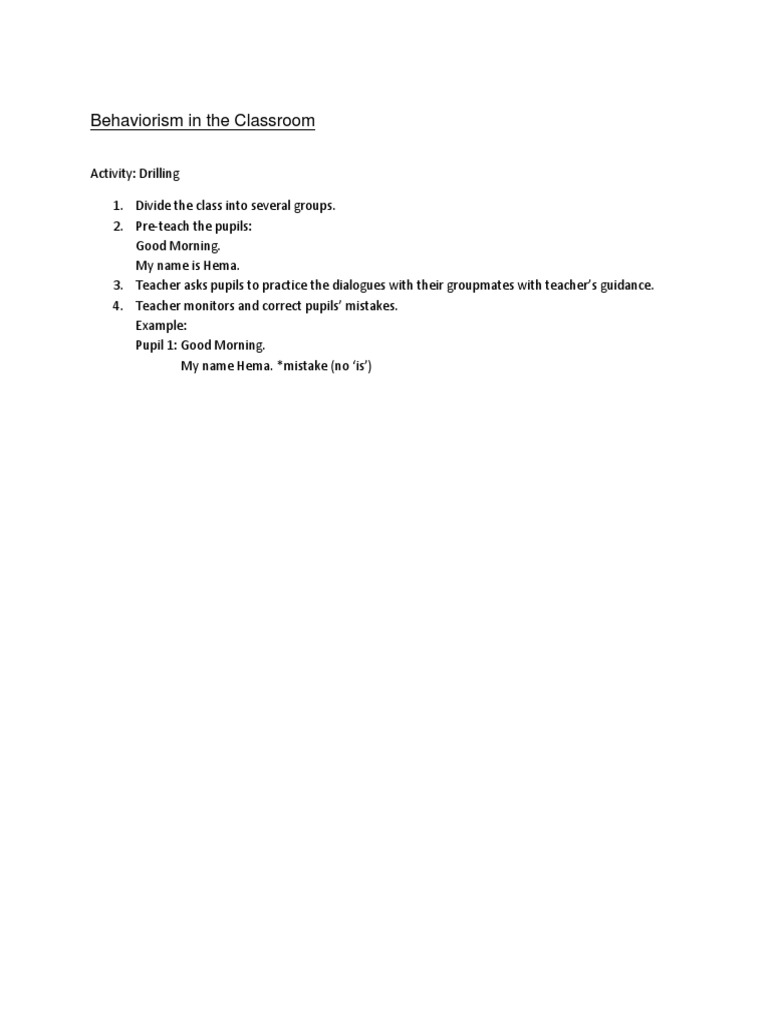 Behaviorism in the Classroom

Activity: Drilling

1. Divide the class into several groups.
2. Pre-teach the pupils:
Good Morning.
My name is Hema.
3. Teacher asks pupils to practice the dialogues with their groupmates with teacher's guidance.
4. Teacher monitors and correct pupils' mistakes.
Example:
Pupil 1: Good Morning.
My name Hema. *mistake (no 'is')